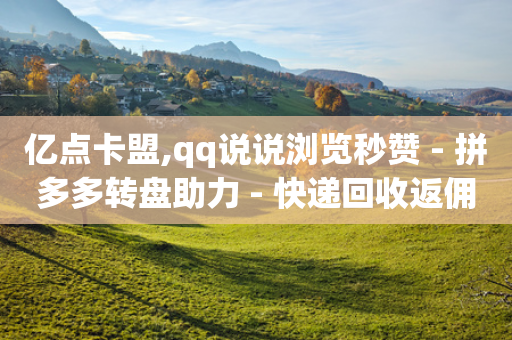 亿点卡盟,qq说说浏览秒赞 - 拼多多转盘助力 - 快递回收返佣